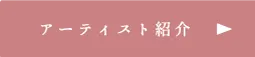 アーティスト紹介 ▶